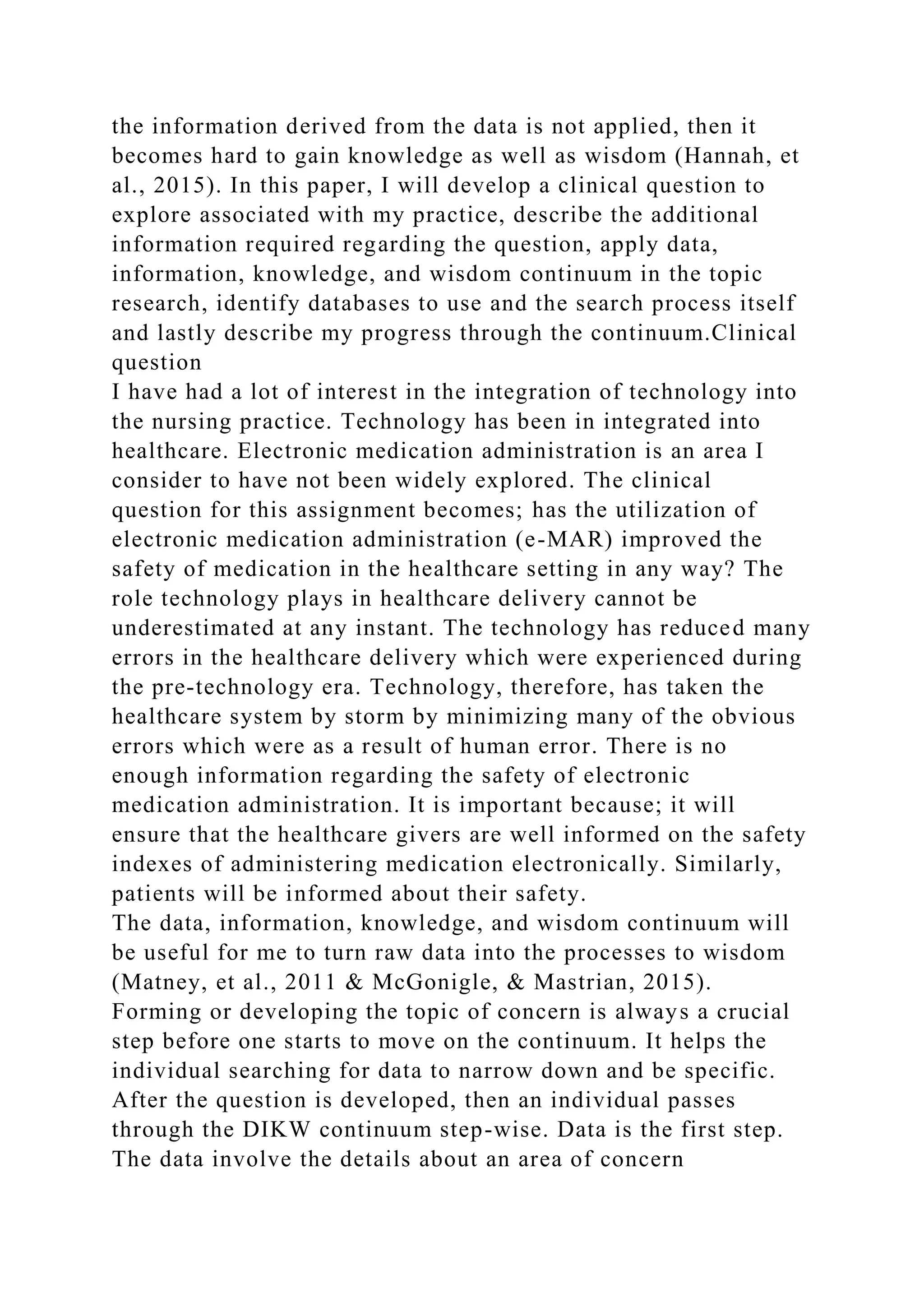 the information derived from the data is not applied, then it becomes hard to gain knowledge as well as wisdom (Hannah, et al., 2015). In this paper, I will develop a clinical question to explore associated with my practice, describe the additional information required regarding the question, apply data, information, knowledge, and wisdom continuum in the topic research, identify databases to use and the search process itself and lastly describe my progress through the continuum.Clinical question
I have had a lot of interest in the integration of technology into the nursing practice. Technology has been in integrated into healthcare. Electronic medication administration is an area I consider to have not been widely explored. The clinical question for this assignment becomes; has the utilization of electronic medication administration (e-MAR) improved the safety of medication in the healthcare setting in any way? The role technology plays in healthcare delivery cannot be underestimated at any instant. The technology has reduced many errors in the healthcare delivery which were experienced during the pre-technology era. Technology, therefore, has taken the healthcare system by storm by minimizing many of the obvious errors which were as a result of human error. There is no enough information regarding the safety of electronic medication administration. It is important because; it will ensure that the healthcare givers are well informed on the safety indexes of administering medication electronically. Similarly, patients will be informed about their safety.
The data, information, knowledge, and wisdom continuum will be useful for me to turn raw data into the processes to wisdom (Matney, et al., 2011 & McGonigle, & Mastrian, 2015). Forming or developing the topic of concern is always a crucial step before one starts to move on the continuum. It helps the individual searching for data to narrow down and be specific. After the question is developed, then an individual passes through the DIKW continuum step-wise. Data is the first step. The data involve the details about an area of concern